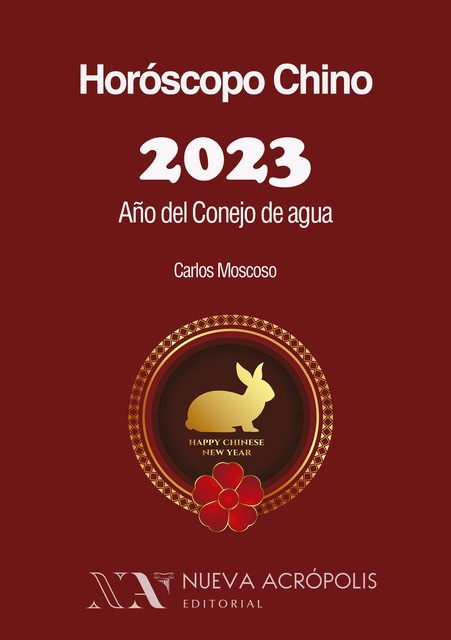 Horóscopo Chino

2023

Año del Conejo de agua

Carlos Moscoso

HAPPY CHINESE NEW YEAR

NA NUEVA ACRÓPOLIS EDITORIAL